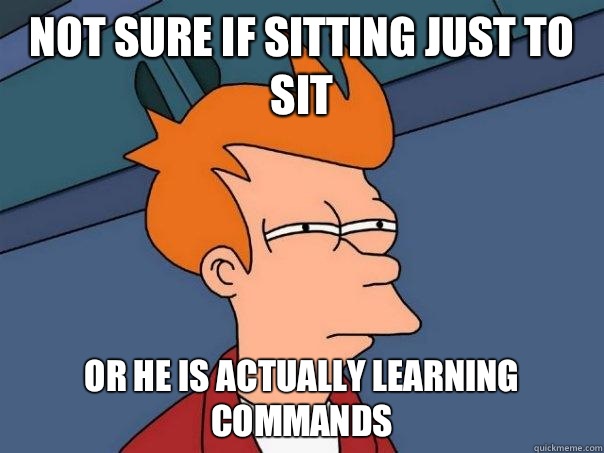 NOT SURE IF SITTING JUST TO SIT

OR HE IS ACTUALLY LEARNING COMMANDS

quickmeme.com